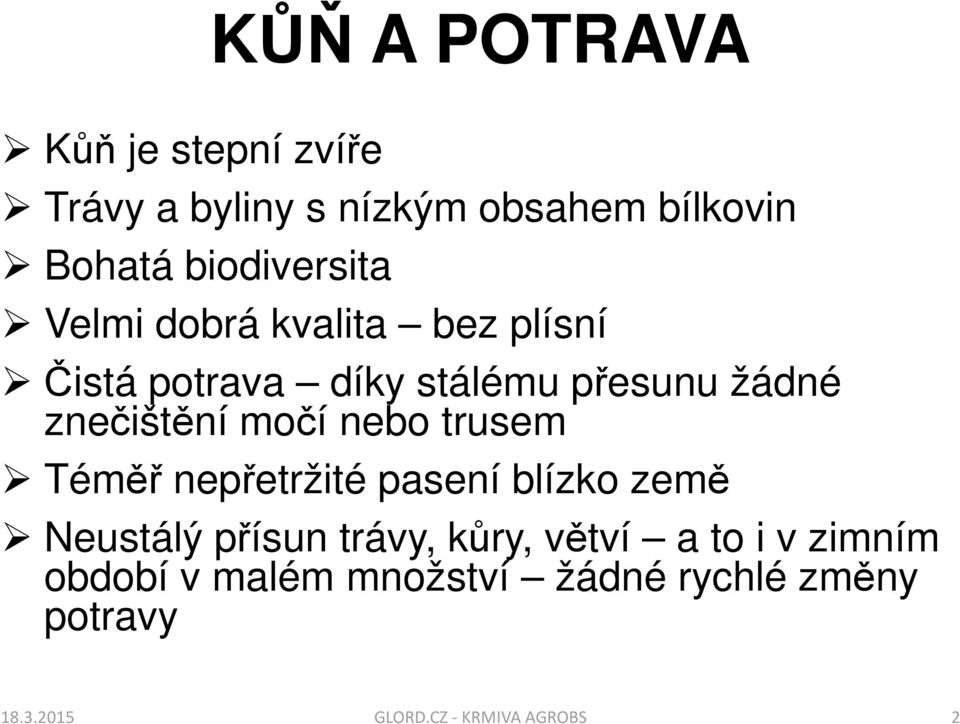 KŮŇ A POTRAVA

➢ Kůň je stepní zvíře
➢ Trávy a byliny s nízkým obsahem bílkovin
➢ Bohatá biodiversita
➢ Velmi dobrá kvalita – bez plísní
➢ Čistá potrava – díky stálému přesunu žádné znečištění močí nebo trusem
➢ Téměř nepřetržité pasení blízko země
➢ Neustálý přísun trávy, kůry, větví – a to i v zimním období v malém množství – žádné rychlé změny potravy

18.3.2015 GLORD.CZ - KRMIVA AGROBS 2